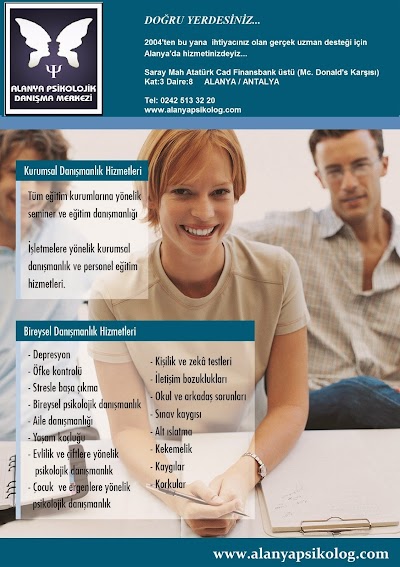 Ψ
ALANYA PSİKOLOJİK DANIŞMA MERKEZİ

DOĞRU YERDESİNİZ...

2004'ten bu yana ihtiyacınız olan gerçek uzman desteği için Alanya'da hizmetinizdeyiz...

Saray Mah Atatürk Cad Finansbank üstü (Mc. Donald's Karşısı)
Kat:3 Daire:8 ALANYA / ANTALYA

Tel: 0242 513 32 20
www.alanyapsikolog.com

Kurumsal Danışmanlık Hizmetleri

Tüm eğitim kurumlarına yönelik seminer ve eğitim danışmanlığı

İşletmelere yönelik kurumsal danışmanlık ve personel eğitim hizmetleri.

Bireysel Danışmanlık Hizmetleri

- Depresyon
- Öfke kontrolü
- Stresle başa çıkma
- Bireysel psikolojik danışmanlık
- Aile danışmanlığı
- Yaşam koçluğu
- Evlilik ve çiftlere yönelik psikolojik danışmanlık
- Çocuk ve ergenlere yönelik psikolojik danışmanlık

- Kişilik ve zekâ testleri
- İletişim bozuklukları
- Okul ve arkadaş sorunları
- Sınav kaygısı
- Alt ıslatma
- Kekemelik
- Kaygılar
- Korkular

www.alanyapsikolog.com